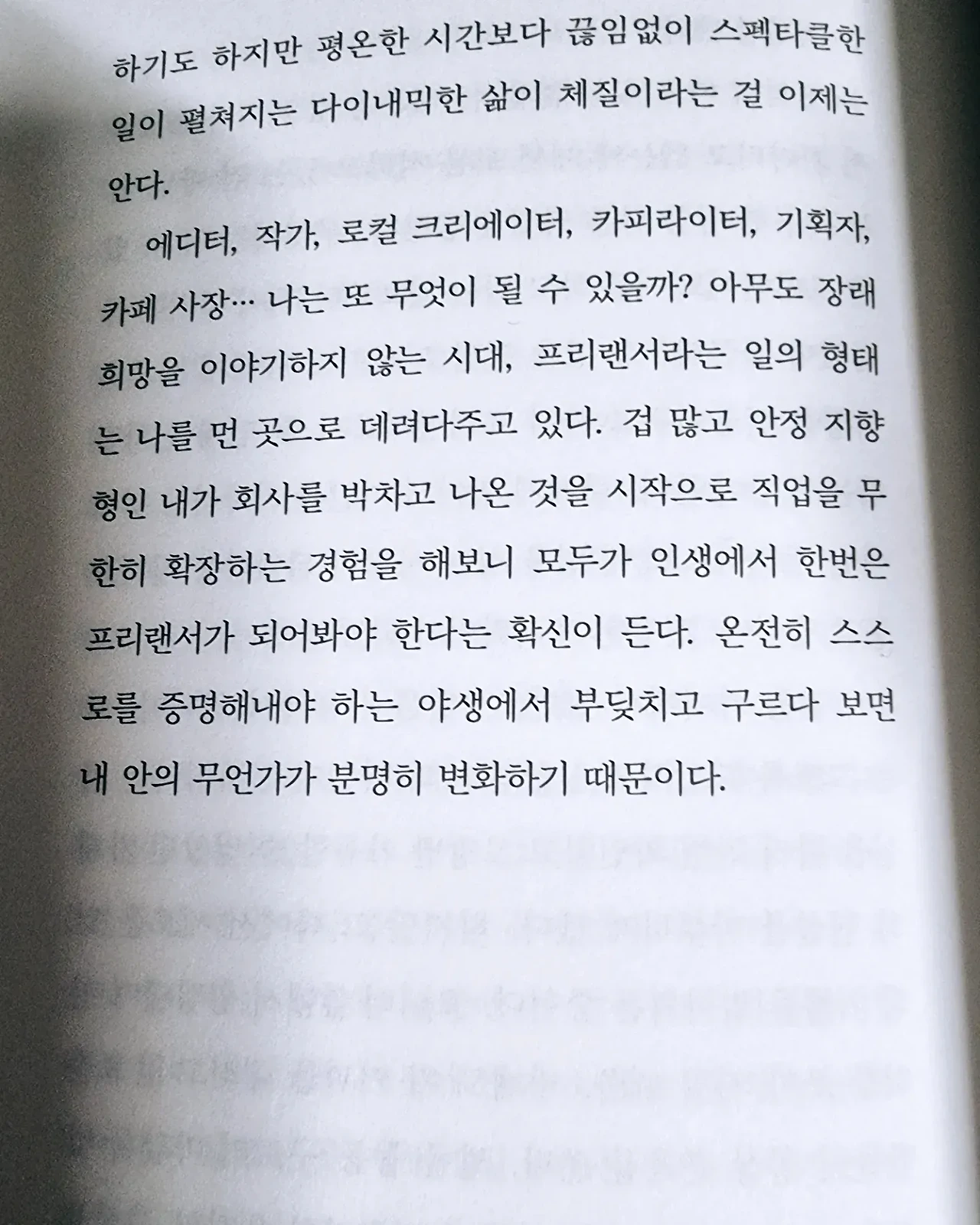 하기도 하지만 평온한 시간보다 끊임없이 스펙타클한 일이 펼쳐지는 다이내믹한 삶이 체질이라는 걸 이제는 안다.

에디터, 작가, 로컬 크리에이터, 카피라이터, 기획자, 카페 사장… 나는 또 무엇이 될 수 있을까? 아무도 장래 희망을 이야기하지 않는 시대, 프리랜서라는 일의 형태는 나를 먼 곳으로 데려다주고 있다. 겁 많고 안정 지향형인 내가 회사를 박차고 나온 것을 시작으로 직업을 무한히 확장하는 경험을 해보니 모두가 인생에서 한번은 프리랜서가 되어봐야 한다는 확신이 든다. 온전히 스스로를 증명해내야 하는 야생에서 부딪치고 구르다 보면 내 안의 무언가가 분명히 변화하기 때문이다.